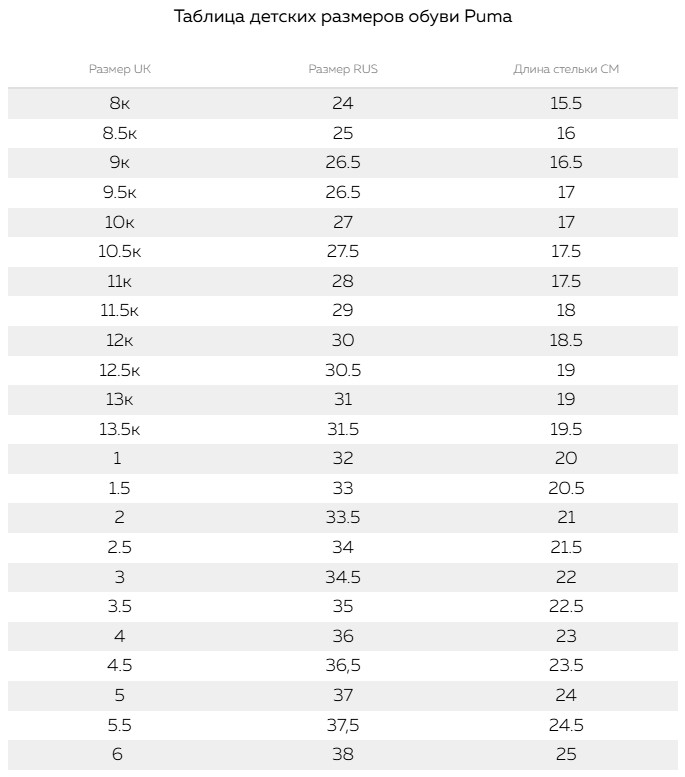 Таблица детских размеров обуви Puma

| Размер UK | Размер RUS | Длина стельки СМ |
|---|---|---|
| 8к | 24 | 15.5 |
| 8.5к | 25 | 16 |
| 9к | 26.5 | 16.5 |
| 9.5к | 26.5 | 17 |
| 10к | 27 | 17 |
| 10.5к | 27.5 | 17.5 |
| 11к | 28 | 17.5 |
| 11.5к | 29 | 18 |
| 12к | 30 | 18.5 |
| 12.5к | 30.5 | 19 |
| 13к | 31 | 19 |
| 13.5к | 31.5 | 19.5 |
| 1 | 32 | 20 |
| 1.5 | 33 | 20.5 |
| 2 | 33.5 | 21 |
| 2.5 | 34 | 21.5 |
| 3 | 34.5 | 22 |
| 3.5 | 35 | 22.5 |
| 4 | 36 | 23 |
| 4.5 | 36,5 | 23.5 |
| 5 | 37 | 24 |
| 5.5 | 37,5 | 24.5 |
| 6 | 38 | 25 |